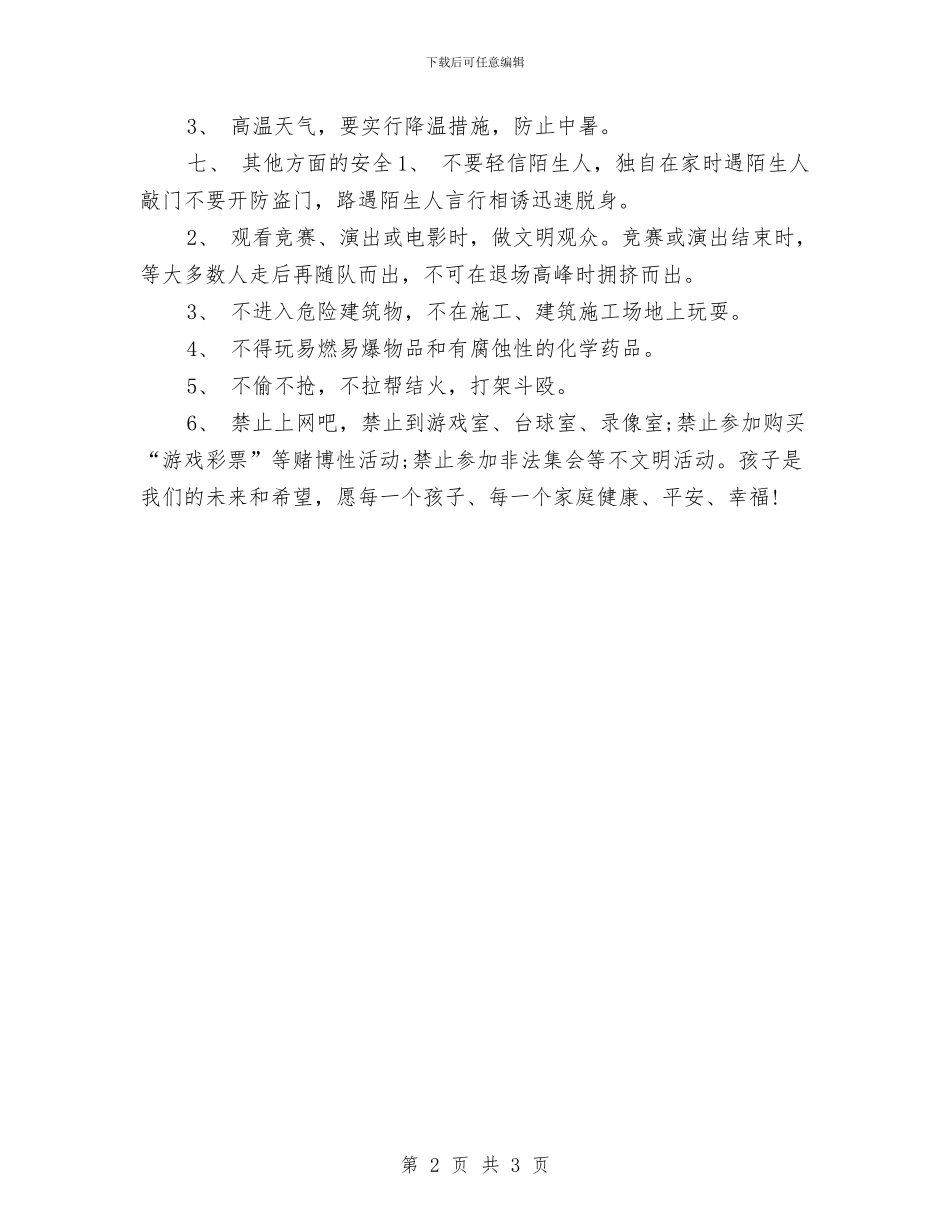 下载后可任意编辑

3、 高温天气，要实行降温措施，防止中暑。

七、 其他方面的安全1、 不要轻信陌生人，独自在家时遇陌生人敲门不要开防盗门，路遇陌生人言行相诱迅速脱身。

2、 观看竞赛、演出或电影时，做文明观众。竞赛或演出结束时，等大多数人走后再随队而出，不可在退场高峰时拥挤而出。

3、 不进入危险建筑物，不在施工、建筑施工场地上玩耍。

4、 不得玩易燃易爆物品和有腐蚀性的化学药品。

5、 不偷不抢，不拉帮结火，打架斗殴。

6、 禁止上网吧，禁止到游戏室、台球室、录像室;禁止参加购买“游戏彩票”等赌博性活动;禁止参加非法集会等不文明活动。孩子是我们的未来和希望，愿每一个孩子、每一个家庭健康、平安、幸福!

第 2 页 共 3 页